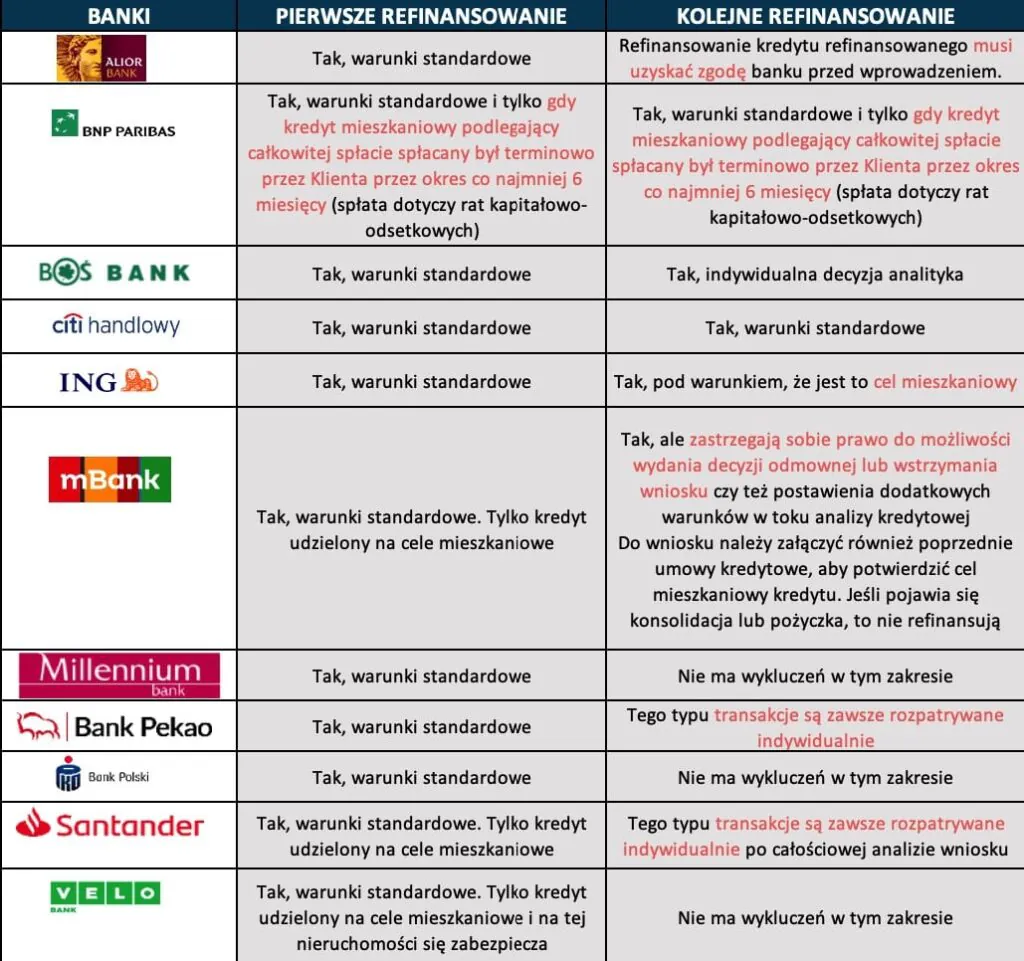 | BANKI | PIERWSZE REFINANSOWANIE | KOLEJNE REFINANSOWANIE |
|---|---|---|
| ALIOR BANK | Tak, warunki standardowe | Refinansowanie kredytu refinansowanego musi uzyskać zgodę banku przed wprowadzeniem. |
| BNP PARIBAS | Tak, warunki standardowe i tylko gdy kredyt mieszkaniowy podlegający całkowitej spłacie spłacany był terminowo przez Klienta przez okres co najmniej 6 miesięcy (spłata dotyczy rat kapitałowo-odsetkowych) | Tak, warunki standardowe i tylko gdy kredyt mieszkaniowy podlegający całkowitej spłacie spłacany był terminowo przez Klienta przez okres co najmniej 6 miesięcy (spłata dotyczy rat kapitałowo-odsetkowych) |
| BOŚ BANK | Tak, warunki standardowe | Tak, indywidualna decyzja analityka |
| citi handlowy | Tak, warunki standardowe | Tak, warunki standardowe |
| ING | Tak, warunki standardowe | Tak, pod warunkiem, że jest to cel mieszkaniowy |
| mBank | Tak, warunki standardowe. Tylko kredyt udzielony na cele mieszkaniowe | Tak, ale zastrzegają sobie prawo do możliwości wydania decyzji odmownej lub wstrzymania wniosku czy też postawienia dodatkowych warunków w toku analizy kredytowej Do wniosku należy załączyć również poprzednie umowy kredytowe, aby potwierdzić cel mieszkaniowy kredytu. Jeśli pojawia się konsolidacja lub pożyczka, to nie refinansują |
| Millennium bank | Tak, warunki standardowe | Nie ma wykluczeń w tym zakresie |
| Bank Pekao | Tak, warunki standardowe | Tego typu transakcje są zawsze rozpatrywane indywidualnie |
| Bank Polski | Tak, warunki standardowe | Nie ma wykluczeń w tym zakresie |
| Santander | Tak, warunki standardowe. Tylko kredyt udzielony na cele mieszkaniowe | Tego typu transakcje są zawsze rozpatrywane indywidualnie po całościowej analizie wniosku |
| VELO BANK | Tak, warunki standardowe. Tylko kredyt udzielony na cele mieszkaniowe i na tej nieruchomości się zabezpiecza | Nie ma wykluczeń w tym zakresie |